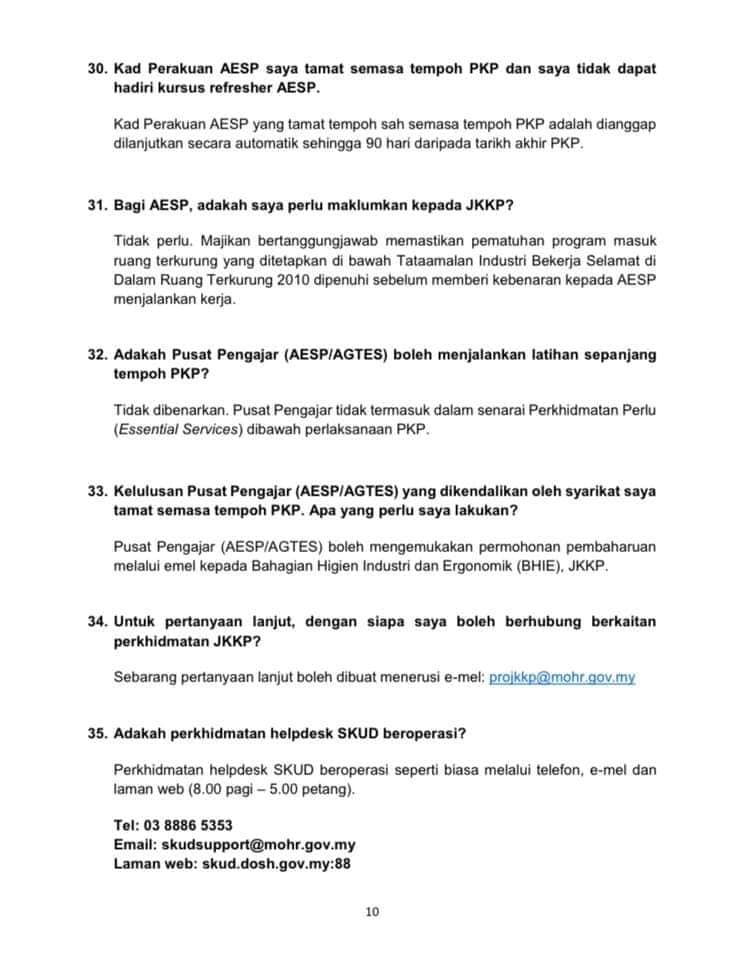 30. Kad Perakuan AESP saya tamat semasa tempoh PKP dan saya tidak dapat hadiri kursus refresher AESP.

Kad Perakuan AESP yang tamat tempoh sah semasa tempoh PKP adalah dianggap dilanjutkan secara automatik sehingga 90 hari daripada tarikh akhir PKP.

31. Bagi AESP, adakah saya perlu maklumkan kepada JKKP?

Tidak perlu. Majikan bertanggungjawab memastikan pematuhan program masuk ruang terkurung yang ditetapkan di bawah Tataamalan Industri Bekerja Selamat di Dalam Ruang Terkurung 2010 dipenuhi sebelum memberi kebenaran kepada AESP menjalankan kerja.

32. Adakah Pusat Pengajar (AESP/AGTES) boleh menjalankan latihan sepanjang tempoh PKP?

Tidak dibenarkan. Pusat Pengajar tidak termasuk dalam senarai Perkhidmatan Perlu (Essential Services) dibawah perlaksanaan PKP.

33. Kelulusan Pusat Pengajar (AESP/AGTES) yang dikendalikan oleh syarikat saya tamat semasa tempoh PKP. Apa yang perlu saya lakukan?

Pusat Pengajar (AESP/AGTES) boleh mengemukakan permohonan pembaharuan melalui emel kepada Bahagian Higien Industri dan Ergonomik (BHIE), JKKP.

34. Untuk pertanyaan lanjut, dengan siapa saya boleh berhubung berkaitan perkhidmatan JKKP?

Sebarang pertanyaan lanjut boleh dibuat menerusi e-mel: projkkp@mohr.gov.my

35. Adakah perkhidmatan helpdesk SKUD beroperasi?

Perkhidmatan helpdesk SKUD beroperasi seperti biasa melalui telefon, e-mel dan laman web (8.00 pagi – 5.00 petang).

Tel: 03 8886 5353
Email: skudsupport@mohr.gov.my
Laman web: skud.dosh.gov.my:88

10